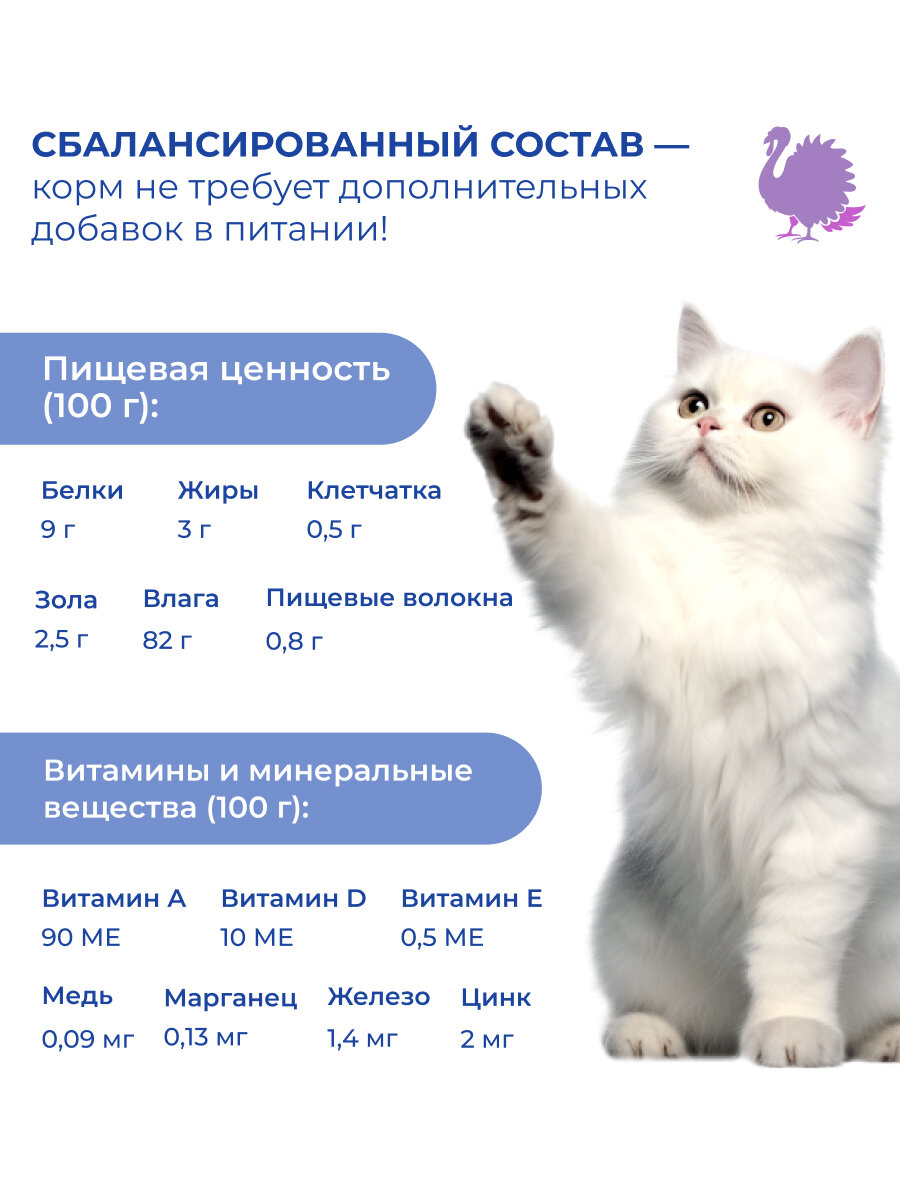 СБАЛАНСИРОВАННЫЙ СОСТАВ — корм не требует дополнительных добавок в питании!

Пищевая ценность (100 г):

Белки
9 г

Жиры
3 г

Клетчатка
0,5 г

Зола
2,5 г

Влага
82 г

Пищевые волокна
0,8 г

Витамины и минеральные вещества (100 г):

Витамин А
90 МЕ

Витамин D
10 МЕ

Витамин Е
0,5 МЕ

Медь
0,09 мг

Марганец
0,13 мг

Железо
1,4 мг

Цинк
2 мг